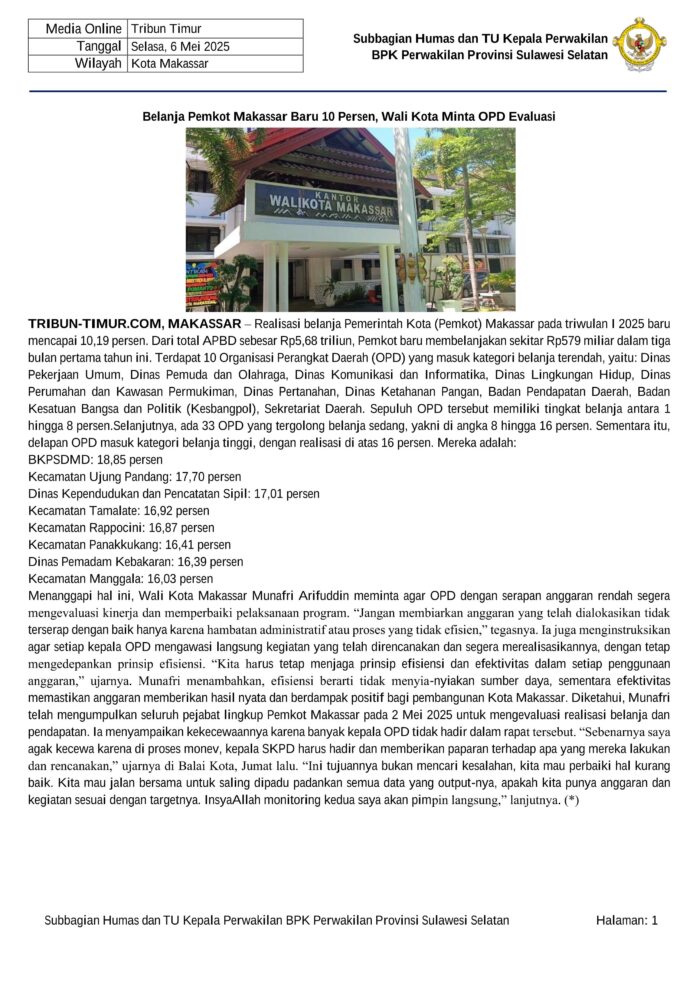 | Media Online | Tribun Timur |
|---|---|
| Tanggal | Selasa, 6 Mei 2025 |
| Wilayah | Kota Makassar |

Subbagian Humas dan TU Kepala Perwakilan
BPK Perwakilan Provinsi Sulawesi Selatan

Belanja Pemkot Makassar Baru 10 Persen, Wali Kota Minta OPD Evaluasi

KANTOR
WALIKOTA MAKASSAR

TRIBUN-TIMUR.COM, MAKASSAR – Realisasi belanja Pemerintah Kota (Pemkot) Makassar pada triwulan I 2025 baru mencapai 10,19 persen. Dari total APBD sebesar Rp5,68 triliun, Pemkot baru membelanjakan sekitar Rp579 miliar dalam tiga bulan pertama tahun ini. Terdapat 10 Organisasi Perangkat Daerah (OPD) yang masuk kategori belanja terendah, yaitu: Dinas Pekerjaan Umum, Dinas Pemuda dan Olahraga, Dinas Komunikasi dan Informatika, Dinas Lingkungan Hidup, Dinas Perumahan dan Kawasan Permukiman, Dinas Pertanahan, Dinas Ketahanan Pangan, Badan Pendapatan Daerah, Badan Kesatuan Bangsa dan Politik (Kesbangpol), Sekretariat Daerah. Sepuluh OPD tersebut memiliki tingkat belanja antara 1 hingga 8 persen.Selanjutnya, ada 33 OPD yang tergolong belanja sedang, yakni di angka 8 hingga 16 persen. Sementara itu, delapan OPD masuk kategori belanja tinggi, dengan realisasi di atas 16 persen. Mereka adalah:
BKPSDMD: 18,85 persen
Kecamatan Ujung Pandang: 17,70 persen
Dinas Kependudukan dan Pencatatan Sipil: 17,01 persen
Kecamatan Tamalate: 16,92 persen
Kecamatan Rappocini: 16,87 persen
Kecamatan Panakkukang: 16,41 persen
Dinas Pemadam Kebakaran: 16,39 persen
Kecamatan Manggala: 16,03 persen
Menanggapi hal ini, Wali Kota Makassar Munafri Arifuddin meminta agar OPD dengan serapan anggaran rendah segera mengevaluasi kinerja dan memperbaiki pelaksanaan program. “Jangan membiarkan anggaran yang telah dialokasikan tidak terserap dengan baik hanya karena hambatan administratif atau proses yang tidak efisien,” tegasnya. Ia juga menginstruksikan agar setiap kepala OPD mengawasi langsung kegiatan yang telah direncanakan dan segera merealisasikannya, dengan tetap mengedepankan prinsip efisiensi. “Kita harus tetap menjaga prinsip efisiensi dan efektivitas dalam setiap penggunaan anggaran,” ujarnya. Munafri menambahkan, efisiensi berarti tidak menyia-nyiakan sumber daya, sementara efektivitas memastikan anggaran memberikan hasil nyata dan berdampak positif bagi pembangunan Kota Makassar. Diketahui, Munafri telah mengumpulkan seluruh pejabat lingkup Pemkot Makassar pada 2 Mei 2025 untuk mengevaluasi realisasi belanja dan pendapatan. Ia menyampaikan kekecewaannya karena banyak kepala OPD tidak hadir dalam rapat tersebut. “Sebenarnya saya agak kecewa karena di proses monev, kepala SKPD harus hadir dan memberikan paparan terhadap apa yang mereka lakukan dan rencanakan,” ujarnya di Balai Kota, Jumat lalu. “Ini tujuannya bukan mencari kesalahan, kita mau perbaiki hal kurang baik. Kita mau jalan bersama untuk saling dipadu padankan semua data yang output-nya, apakah kita punya anggaran dan kegiatan sesuai dengan targetnya. InsyaAllah monitoring kedua saya akan pimpin langsung,” lanjutnya. (*)

Subbagian Humas dan TU Kepala Perwakilan BPK Perwakilan Provinsi Sulawesi Selatan

Halaman: 1